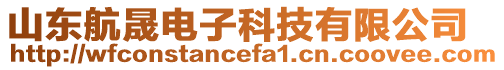 山东航晟电子科技有限公司
http://wfconstancefa1.cn.coovee.com